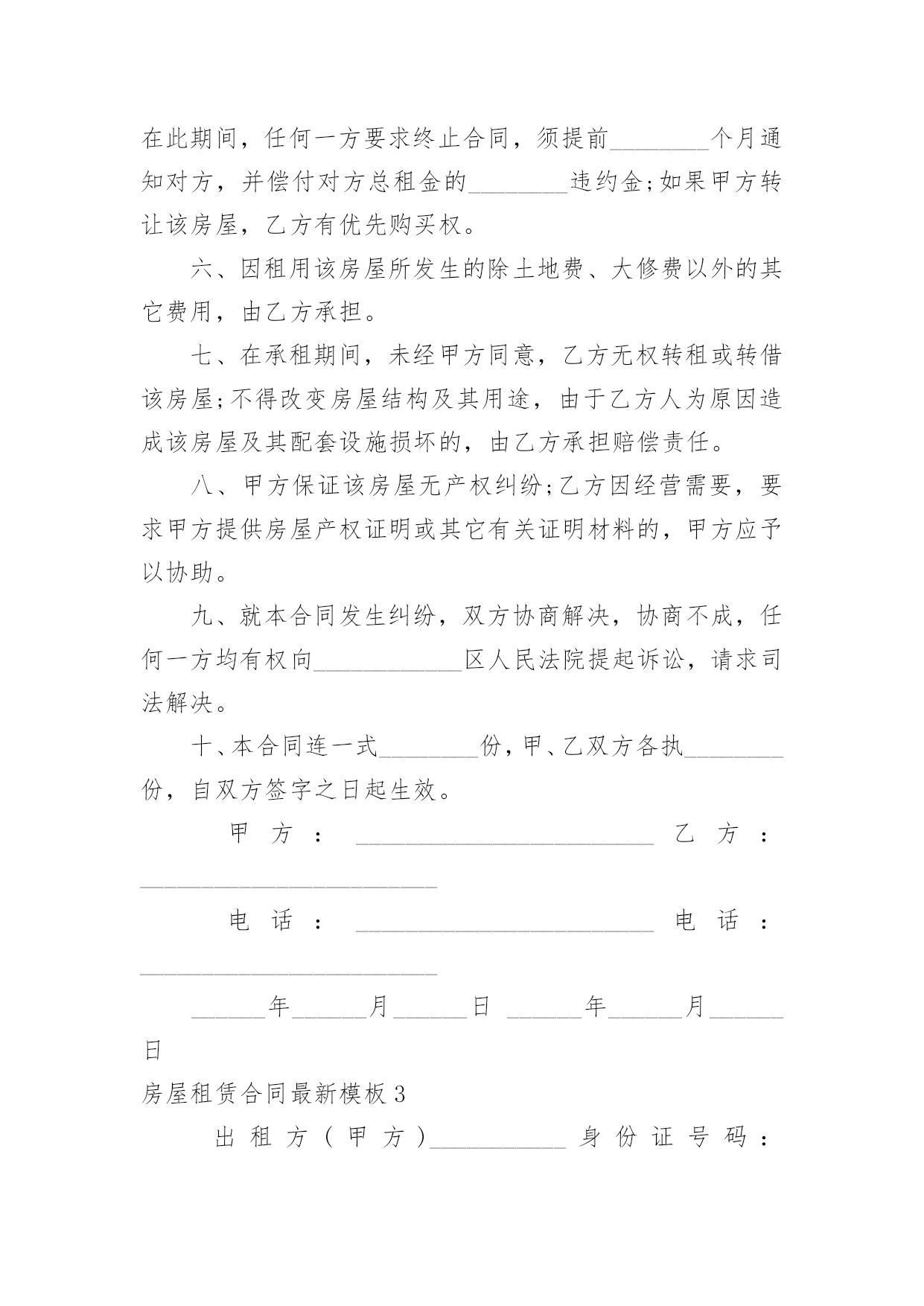 在此期间，任何一方要求终止合同，须提前________个月通知对方，并偿付对方总租金的________违约金;如果甲方转让该房屋，乙方有优先购买权。

六、因租用该房屋所发生的除土地费、大修费以外的其它费用，由乙方承担。

七、在承租期间，未经甲方同意，乙方无权转租或转借该房屋;不得改变房屋结构及其用途，由于乙方人为原因造成该房屋及其配套设施损坏的，由乙方承担赔偿责任。

八、甲方保证该房屋无产权纠纷;乙方因经营需要，要求甲方提供房屋产权证明或其它有关证明材料的，甲方应予以协助。

九、就本合同发生纠纷，双方协商解决，协商不成，任何一方均有权向____________区人民法院提起诉讼，请求司法解决。

十、本合同连一式________份，甲、乙双方各执________份，自双方签字之日起生效。

甲方：________________________ 乙方：________________________

电话：________________________ 电话：________________________

______年______月______日 ______年______月______日

房屋租赁合同最新模板3

出租方(甲方)___________ 身份证号码：